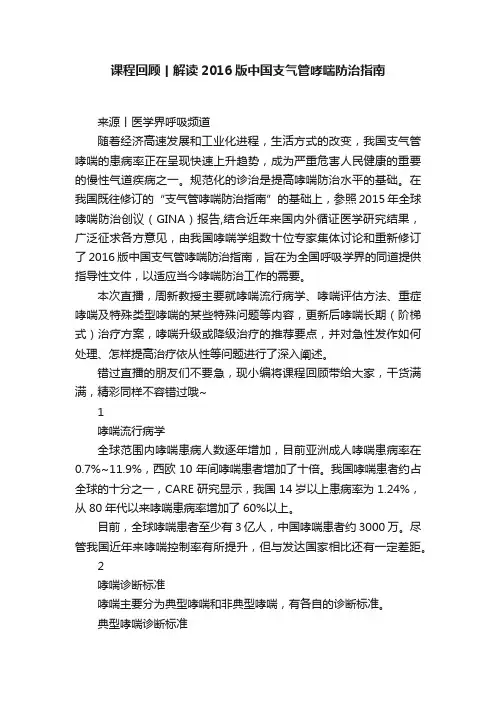 课程回顾丨解读2016版中国支气管哮喘防治指南

来源丨医学界呼吸频道

随着经济高速发展和工业化进程，生活方式的改变，我国支气管哮喘的患病率正在呈现快速上升趋势，成为严重危害人民健康的重要的慢性气道疾病之一。规范化的诊治是提高哮喘防治水平的基础。在我国既往修订的“支气管哮喘防治指南”的基础上，参照2015年全球哮喘防治创议（GINA）报告,结合近年来国内外循证医学研究结果，广泛征求各方意见，由我国哮喘学组数十位专家集体讨论和重新修订了2016版中国支气管哮喘防治指南，旨在为全国呼吸学界的同道提供指导性文件，以适应当今哮喘防治工作的需要。

本次直播，周新教授主要就哮喘流行病学、哮喘评估方法、重症哮喘及特殊类型哮喘的某些特殊问题等内容，更新后哮喘长期（阶梯式）治疗方案，哮喘升级或降级治疗的推荐要点，并对急性发作如何处理、怎样提高治疗依从性等问题进行了深入阐述。

错过直播的朋友们不要急，现小编将课程回顾带给大家，干货满满，精彩同样不容错过哦~

1

哮喘流行病学

全球范围内哮喘患病人数逐年增加，目前亚洲成人哮喘患病率在0.7%~11.9%，西欧10年间哮喘患者增加了十倍。我国哮喘患者约占全球的十分之一，CARE研究显示，我国14岁以上患病率为1.24%，从80年代以来哮喘患病率增加了60%以上。

目前，全球哮喘患者至少有3亿人，中国哮喘患者约3000万。尽管我国近年来哮喘控制率有所提升，但与发达国家相比还有一定差距。

2

哮喘诊断标准

哮喘主要分为典型哮喘和非典型哮喘，有各自的诊断标准。

典型哮喘诊断标准